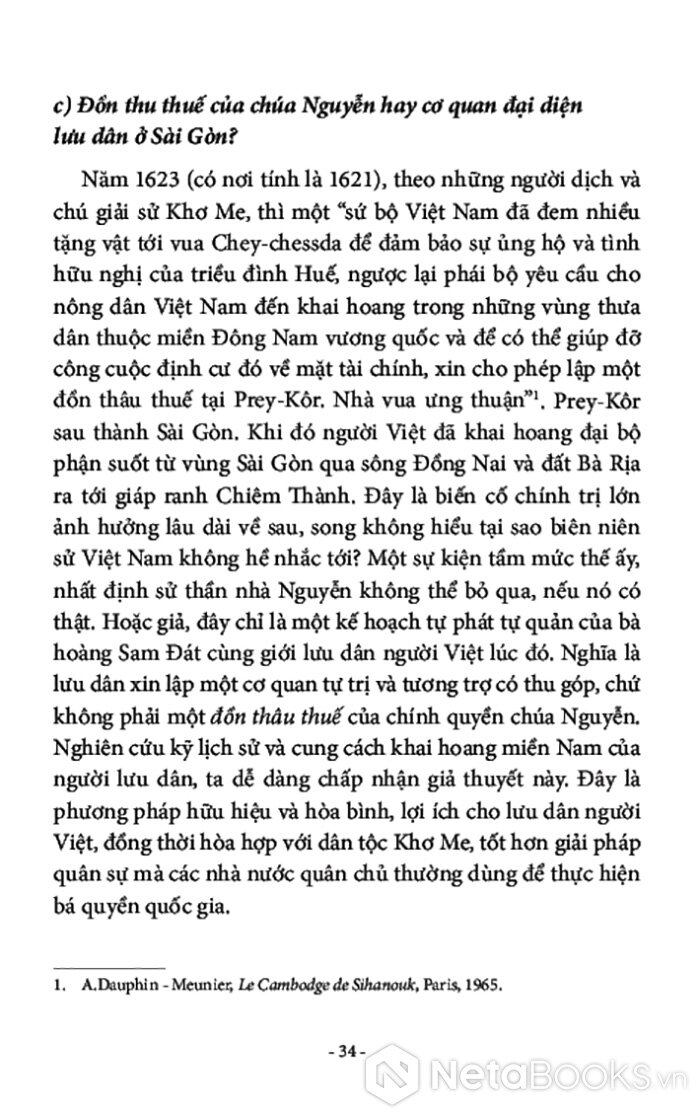 c) Đồn thu thuế của chúa Nguyễn hay cơ quan đại diện lưu dân ở Sài Gòn?

Năm 1623 (có nơi tính là 1621), theo những người dịch và chú giải sử Khơ Me, thì một "sứ bộ Việt Nam đã đem nhiều tặng vật tới vua Chey-chessda để đảm bảo sự ủng hộ và tình hữu nghị của triều đình Huế, ngược lại phái bộ yêu cầu cho nông dân Việt Nam đến khai hoang trong những vùng thưa dân thuộc miền Đông Nam vương quốc và để có thể giúp đỡ công cuộc định cư đó về mặt tài chính, xin cho phép lập một đồn thâu thuế tại Prey-Kôr. Nhà vua ưng thuận"$^1$. Prey-Kôr sau thành Sài Gòn. Khi đó người Việt đã khai hoang đại bộ phận suốt từ vùng Sài Gòn qua sông Đồng Nai và đất Bà Rịa ra tới giáp ranh Chiêm Thành. Đây là biến cố chính trị lớn ảnh hưởng lâu dài về sau, song không hiểu tại sao biên niên sử Việt Nam không hề nhắc tới? Một sự kiện tầm mức thế ấy, nhất định sử thần nhà Nguyễn không thể bỏ qua, nếu nó có thật. Hoặc giả, đây chỉ là một kế hoạch tự phát tự quản của bà hoàng Sam Đát cùng giới lưu dân người Việt lúc đó. Nghĩa là lưu dân xin lập một cơ quan tự trị và tương trợ có thu góp, chứ không phải một đồn thâu thuế của chính quyền chúa Nguyễn. Nghiên cứu kỹ lịch sử và cung cách khai hoang miền Nam của người lưu dân, ta dễ dàng chấp nhận giả thuyết này. Đây là phương pháp hữu hiệu và hòa bình, lợi ích cho lưu dân người Việt, đồng thời hòa hợp với dân tộc Khơ Me, tốt hơn giải pháp quân sự mà các nhà nước quân chủ thường dùng để thực hiện bá quyền quốc gia.

1. A.Dauphin - Meunier, Le Cambodge de Sihanouk, Paris, 1965.

- 34 -

NetaBooks.vn